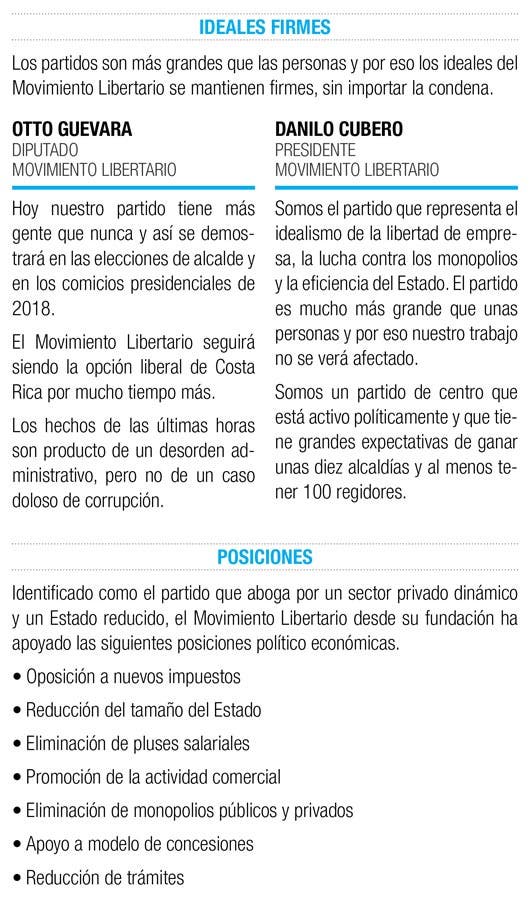 IDEALES FIRMES

Los partidos son más grandes que las personas y por eso los ideales del Movimiento Libertario se mantienen firmes, sin importar la condena.

OTTO GUEVARA
DIPUTADO
MOVIMIENTO LIBERTARIO

Hoy nuestro partido tiene más gente que nunca y así se demostrará en las elecciones de alcalde y en los comicios presidenciales de 2018.

El Movimiento Libertario seguirá siendo la opción liberal de Costa Rica por mucho tiempo más.

Los hechos de las últimas horas son producto de un desorden administrativo, pero no de un caso doloso de corrupción.

DANILO CUBERO
PRESIDENTE
MOVIMIENTO LIBERTARIO

Somos el partido que representa el idealismo de la libertad de empresa, la lucha contra los monopolios y la eficiencia del Estado. El partido es mucho más grande que unas personas y por eso nuestro trabajo no se verá afectado.

Somos un partido de centro que está activo políticamente y que tiene grandes expectativas de ganar unas diez alcaldías y al menos tener 100 regidores.

POSICIONES

Identificado como el partido que aboga por un sector privado dinámico y un Estado reducido, el Movimiento Libertario desde su fundación ha apoyado las siguientes posiciones político económicas.

• Oposición a nuevos impuestos
• Reducción del tamaño del Estado
• Eliminación de pluses salariales
• Promoción de la actividad comercial
• Eliminación de monopolios públicos y privados
• Apoyo a modelo de concesiones
• Reducción de trámites